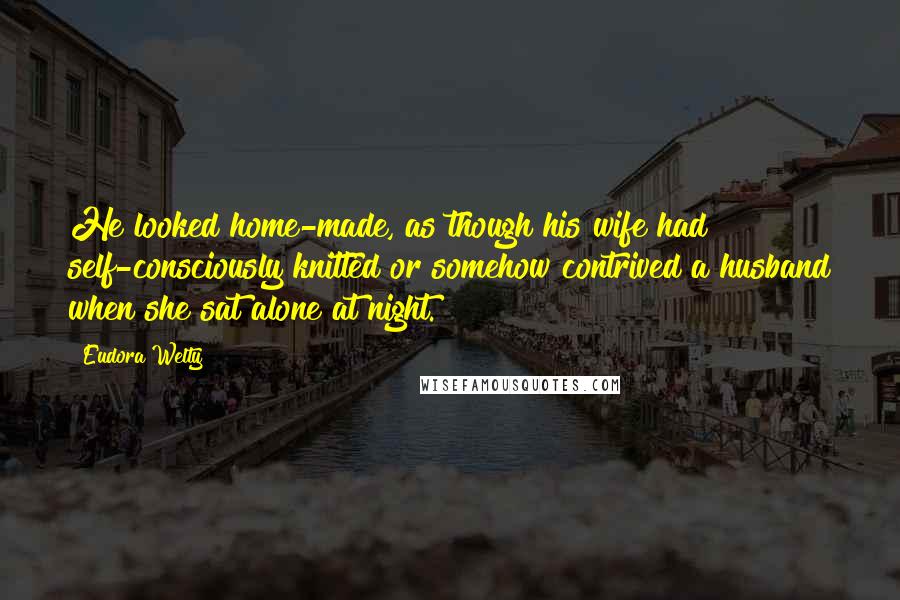 He looked home-made, as though his wife had self-consciously knitted or somehow contrived a husband when she sat alone at night.

Eudora Welty

WISEFAMOUSQUOTES.COM